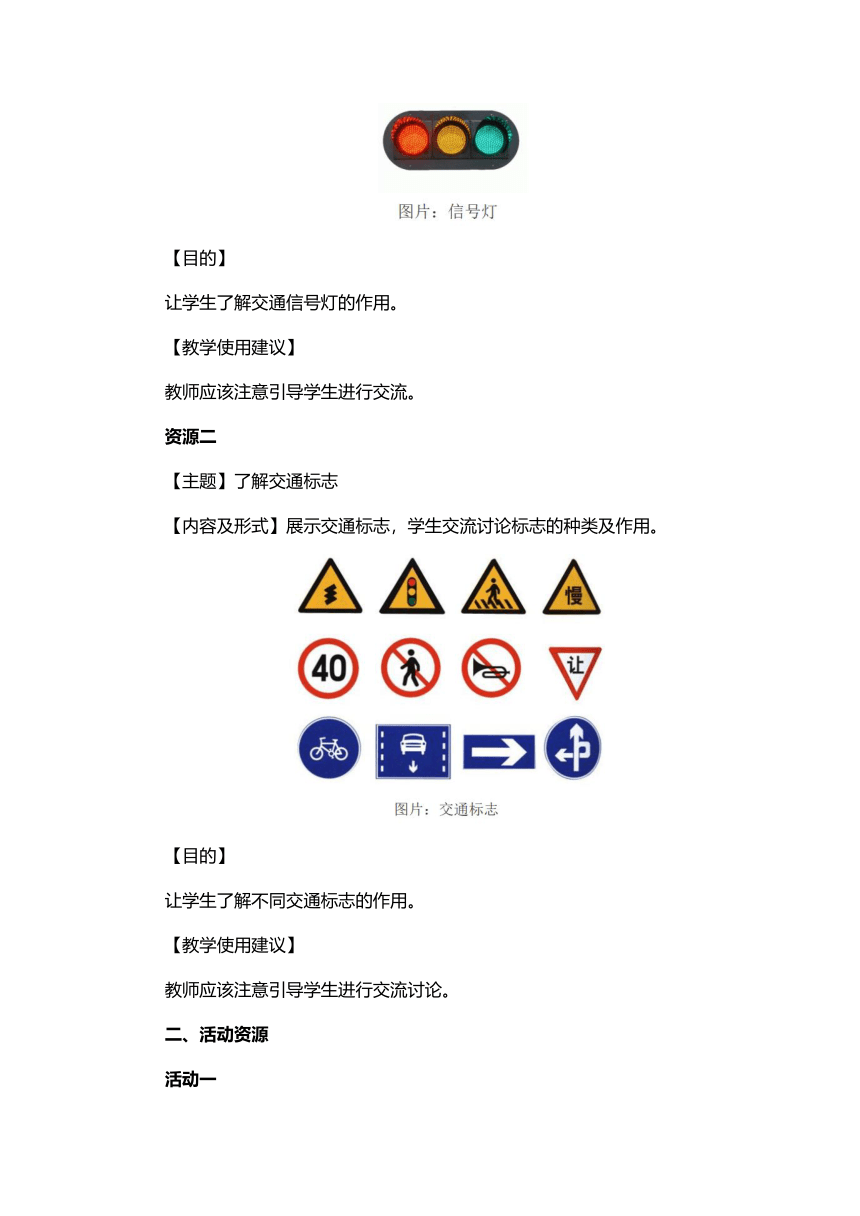 图片：信号灯

【目的】

让学生了解交通信号灯的作用。

【教学使用建议】

教师应该注意引导学生进行交流。

资源二

【主题】了解交通标志

【内容及形式】展示交通标志，学生交流讨论标志的种类及作用。

慢

40

让

图片：交通标志

【目的】

让学生了解不同交通标志的作用。

【教学使用建议】

教师应该注意引导学生进行交流讨论。

二、活动资源

活动一